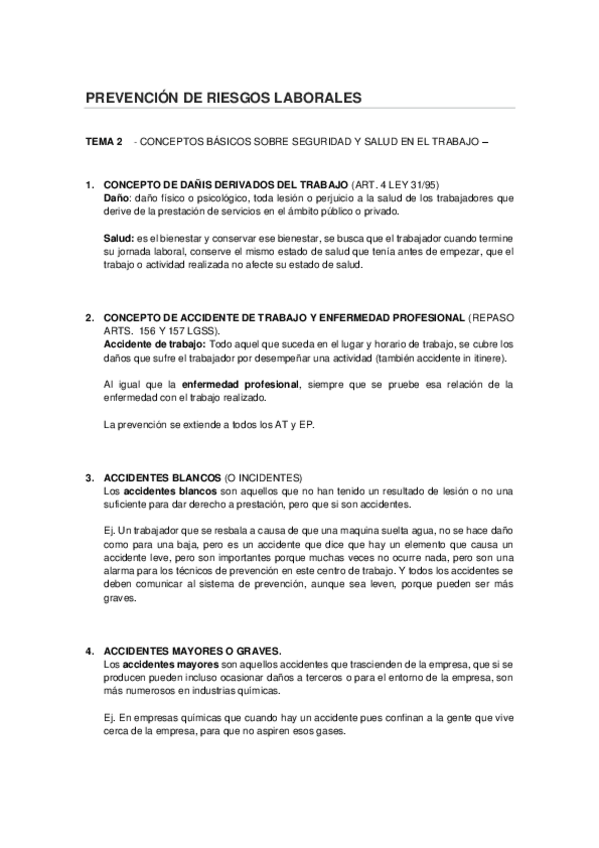 PREVENCIÓN DE RIESGOS LABORALES

TEMA 2 - CONCEPTOS BÁSICOS SOBRE SEGURIDAD Y SALUD EN EL TRABAJO –

1. CONCEPTO DE DAÑIS DERIVADOS DEL TRABAJO (ART. 4 LEY 31/95)
Daño: daño físico o psicológico, toda lesión o perjuicio a la salud de los trabajadores que derive de la prestación de servicios en el ámbito público o privado.

Salud: es el bienestar y conservar ese bienestar, se busca que el trabajador cuando termine su jornada laboral, conserve el mismo estado de salud que tenía antes de empezar, que el trabajo o actividad realizada no afecte su estado de salud.

2. CONCEPTO DE ACCIDENTE DE TRABAJO Y ENFERMEDAD PROFESIONAL (REPASO ARTS. 156 Y 157 LGSS).
Accidente de trabajo: Todo aquel que suceda en el lugar y horario de trabajo, se cubre los daños que sufre el trabajador por desempeñar una actividad (también accidente in itinere).

Al igual que la enfermedad profesional, siempre que se pruebe esa relación de la enfermedad con el trabajo realizado.

La prevención se extiende a todos los AT y EP.

3. ACCIDENTES BLANCOS (O INCIDENTES)
Los accidentes blancos son aquellos que no han tenido un resultado de lesión o no una suficiente para dar derecho a prestación, pero que si son accidentes.

Ej. Un trabajador que se resbala a causa de que una maquina suelta agua, no se hace daño como para una baja, pero es un accidente que dice que hay un elemento que causa un accidente leve, pero son importantes porque muchas veces no ocurre nada, pero son una alarma para los técnicos de prevención en este centro de trabajo. Y todos los accidentes se deben comunicar al sistema de prevención, aunque sea leven, porque pueden ser más graves.

4. ACCIDENTES MAYORES O GRAVES.
Los accidentes mayores son aquellos accidentes que trascienden de la empresa, que si se producen pueden incluso ocasionar daños a terceros o para el entorno de la empresa, son más numerosos en industrias químicas.

Ej. En empresas químicas que cuando hay un accidente pues confinan a la gente que vive cerca de la empresa, para que no aspiren esos gases.